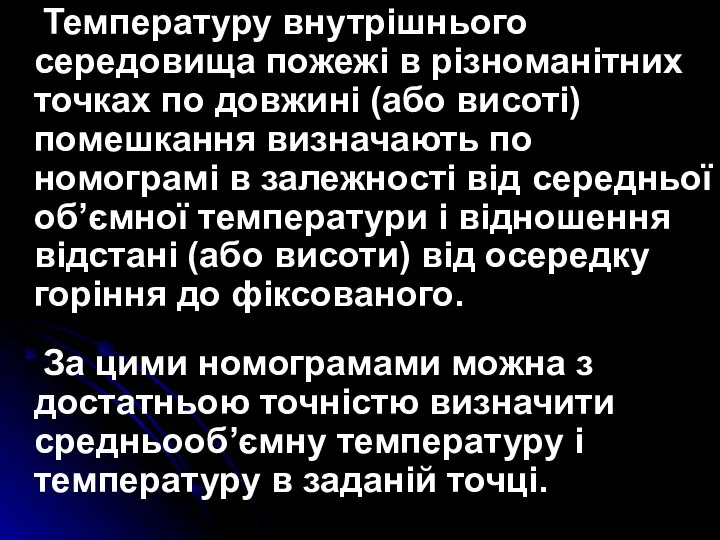 Температуру внутрішнього середовища пожежі в різноманітних точках по довжині (або висоті) помешкання визначають по номограмі в залежності від середньої об’ємної температури і відношення відстані (або висоти) від осередку горіння до фіксованого.

За цими номограмами можна з достатньою точністю визначити средньооб’ємну температуру і температуру в заданій точці.